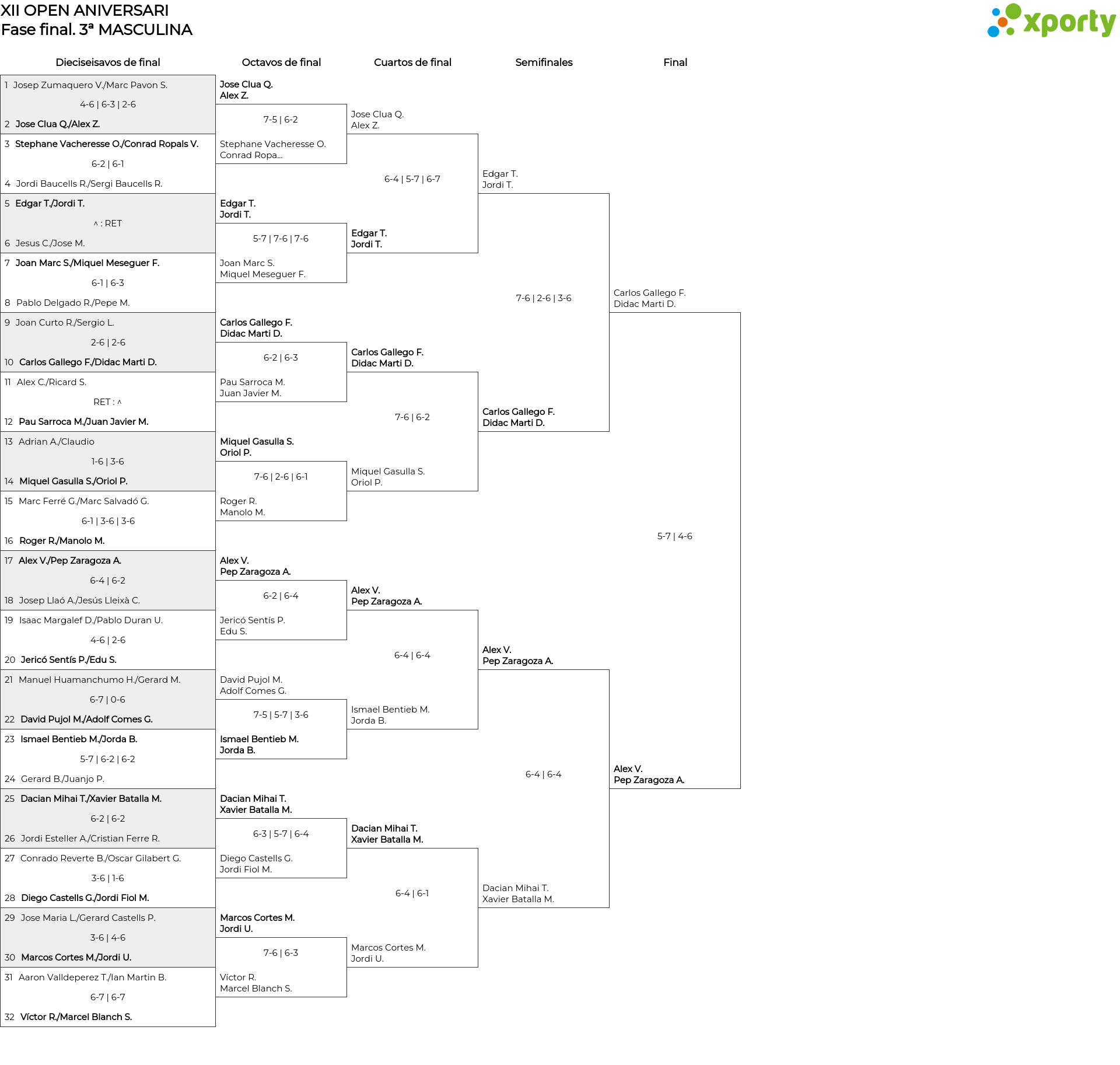 XII OPEN ANIVERSARI
Fase final. 3ª MASCULINA

xporty

Dieciseisavos de final

1 Josep Zumaquero V./Marc Pavon S.
4-6 | 6-3 | 2-6
2 Jose Clua Q./Alex Z.
3 Stephane Vacheresse O./Conrad Ropals V.
6-2 | 6-1
4 Jordi Baucells R./Sergi Baucells R.
5 Edgar T./Jordi T.
^ : RET
6 Jesus C./Jose M.
7 Joan Marc S./Miquel Meseguer F.
6-1 | 6-3
8 Pablo Delgado R./Pepe M.
9 Joan Curto R./Sergio L.
2-6 | 2-6
10 Carlos Gallego F./Didac Marti D.
11 Alex C./Ricard S.
RET : ^
12 Pau Sarroca M./Juan Javier M.
13 Adrian A./Claudio
1-6 | 3-6
14 Miquel Gasulla S./Oriol P.
15 Marc Ferré G./Marc Salvadó G.
6-1 | 3-6 | 3-6
16 Roger R./Manolo M.
17 Alex V./Pep Zaragoza A.
6-4 | 6-2
18 Josep Llaó A./Jesús Lleixà C.
19 Isaac Margalef D./Pablo Duran U.
4-6 | 2-6
20 Jericó Sentís P./Edu S.
21 Manuel Huamanchumo H./Gerard M.
6-7 | 0-6
22 David Pujol M./Adolf Comes G.
23 Ismael Bentieb M./Jorda B.
5-7 | 6-2 | 6-2
24 Gerard B./Juanjo P.
25 Dacian Mihai T./Xavier Batalla M.
6-2 | 6-2
26 Jordi Esteller A./Cristian Ferre R.
27 Conrado Reverte B./Oscar Gilabert G.
3-6 | 1-6
28 Diego Castells G./Jordi Fiol M.
29 Jose Maria L./Gerard Castells P.
3-6 | 4-6
30 Marcos Cortes M./Jordi U.
31 Aaron Valldeperez T./Ian Martin B.
6-7 | 6-7
32 Víctor R./Marcel Blanch S.

Octavos de final

Jose Clua Q.
Alex Z.
7-5 | 6-2
Stephane Vacheresse O.
Conrad Ropa...
Edgar T.
Jordi T.
5-7 | 7-6 | 7-6
Joan Marc S.
Miquel Meseguer F.
Carlos Gallego F.
Didac Marti D.
6-2 | 6-3
Pau Sarroca M.
Juan Javier M.
Miquel Gasulla S.
Oriol P.
7-6 | 2-6 | 6-1
Roger R.
Manolo M.
Alex V.
Pep Zaragoza A.
6-2 | 6-4
Jericó Sentís P.
Edu S.
David Pujol M.
Adolf Comes G.
7-5 | 5-7 | 3-6
Ismael Bentieb M.
Jorda B.
Dacian Mihai T.
Xavier Batalla M.
6-3 | 5-7 | 6-4
Diego Castells G.
Jordi Fiol M.
Marcos Cortes M.
Jordi U.
7-6 | 6-3
Víctor R.
Marcel Blanch S.

Cuartos de final

Jose Clua Q.
Alex Z.
6-4 | 5-7 | 6-7
Edgar T.
Jordi T.
Carlos Gallego F.
Didac Marti D.
7-6 | 6-2
Miquel Gasulla S.
Oriol P.
Alex V.
Pep Zaragoza A.
6-4 | 6-4
Ismael Bentieb M.
Jorda B.
Dacian Mihai T.
Xavier Batalla M.
6-4 | 6-1
Marcos Cortes M.
Jordi U.

Semifinales

Edgar T.
Jordi T.
7-6 | 2-6 | 3-6
Carlos Gallego F.
Didac Marti D.
Alex V.
Pep Zaragoza A.
6-4 | 6-4
Dacian Mihai T.
Xavier Batalla M.

Final

Carlos Gallego F.
Didac Marti D.
5-7 | 4-6
Alex V.
Pep Zaragoza A.